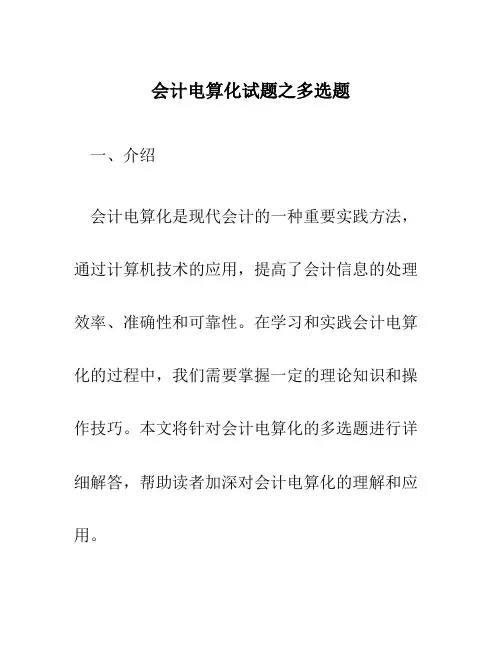 会计电算化试题之多选题

一、介绍

会计电算化是现代会计的一种重要实践方法，通过计算机技术的应用，提高了会计信息的处理效率、准确性和可靠性。在学习和实践会计电算化的过程中，我们需要掌握一定的理论知识和操作技巧。本文将针对会计电算化的多选题进行详细解答，帮助读者加深对会计电算化的理解和应用。